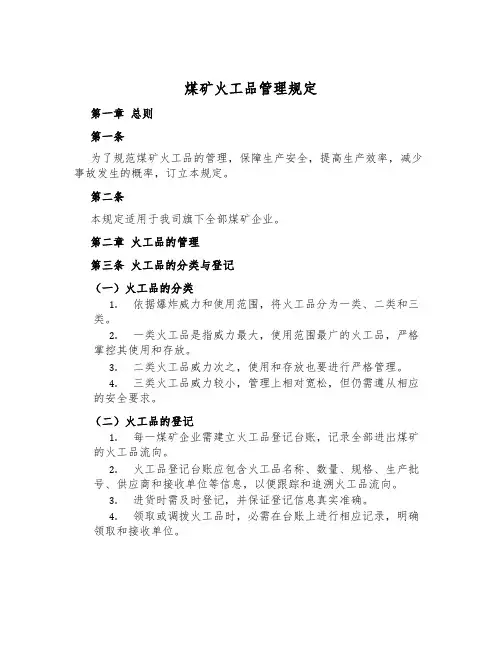 煤矿火工品管理规定

第一章 总则

第一条

为了规范煤矿火工品的管理，保障生产安全，提高生产效率，减少事故发生的概率，订立本规定。

第二条

本规定适用于我司旗下全部煤矿企业。

第二章 火工品的管理

第三条 火工品的分类与登记

（一）火工品的分类

1. 依据爆炸威力和使用范围，将火工品分为一类、二类和三类。

2. 一类火工品是指威力最大，使用范围最广的火工品，严格掌控其使用和存放。

3. 二类火工品威力次之，使用和存放也要进行严格管理。

4. 三类火工品威力较小，管理上相对宽松，但仍需遵从相应的安全要求。

（二）火工品的登记

1. 每一煤矿企业需建立火工品登记台账，记录全部进出煤矿的火工品流向。

2. 火工品登记台账应包含火工品名称、数量、规格、生产批号、供应商和接收单位等信息，以便跟踪和追溯火工品流向。

3. 进货时需及时登记，并保证登记信息真实准确。

4. 领取或调拨火工品时，必需在台账上进行相应记录，明确领取和接收单位。